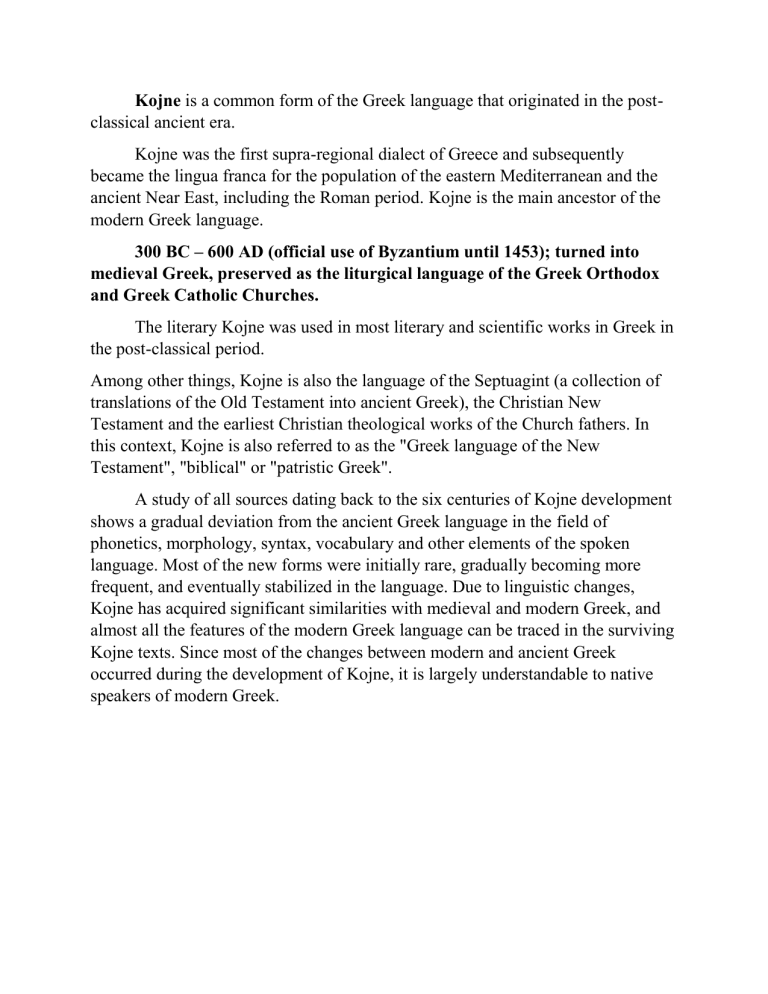 Kojne is a common form of the Greek language that originated in the post-classical ancient era.

Kojne was the first supra-regional dialect of Greece and subsequently became the lingua franca for the population of the eastern Mediterranean and the ancient Near East, including the Roman period. Kojne is the main ancestor of the modern Greek language.

300 BC – 600 AD (official use of Byzantium until 1453); turned into medieval Greek, preserved as the liturgical language of the Greek Orthodox and Greek Catholic Churches.

The literary Kojne was used in most literary and scientific works in Greek in the post-classical period.

Among other things, Kojne is also the language of the Septuagint (a collection of translations of the Old Testament into ancient Greek), the Christian New Testament and the earliest Christian theological works of the Church fathers. In this context, Kojne is also referred to as the "Greek language of the New Testament", "biblical" or "patristic Greek".

A study of all sources dating back to the six centuries of Kojne development shows a gradual deviation from the ancient Greek language in the field of phonetics, morphology, syntax, vocabulary and other elements of the spoken language. Most of the new forms were initially rare, gradually becoming more frequent, and eventually stabilized in the language. Due to linguistic changes, Kojne has acquired significant similarities with medieval and modern Greek, and almost all the features of the modern Greek language can be traced in the surviving Kojne texts. Since most of the changes between modern and ancient Greek occurred during the development of Kojne, it is largely understandable to native speakers of modern Greek.